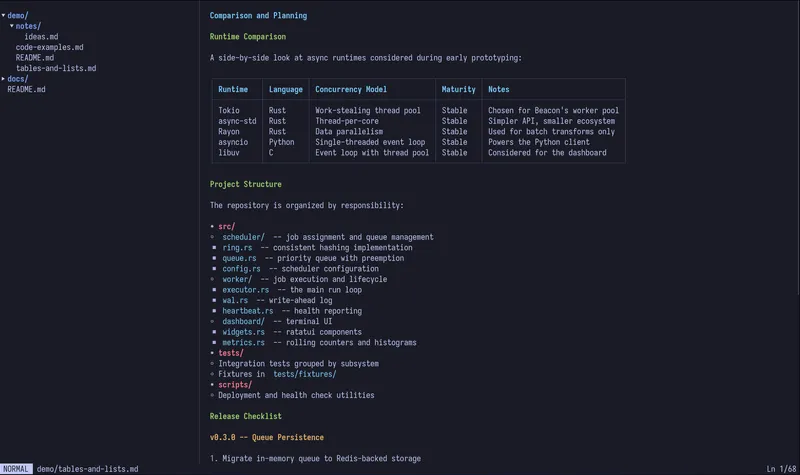 ▾ demo/
▾ notes/
ideas.md
code-examples.md
README.md
tables-and-lists.md
▸ docs/
README.md

Comparison and Planning

Runtime Comparison

A side-by-side look at async runtimes considered during early prototyping:

| Runtime | Language | Concurrency Model | Maturity | Notes |
|---|---|---|---|---|
| Tokio | Rust | Work-stealing thread pool | Stable | Chosen for Beacon's worker pool |
| async-std | Rust | Thread-per-core | Stable | Simpler API, smaller ecosystem |
| Rayon | Rust | Data parallelism | Stable | Used for batch transforms only |
| asyncio | Python | Single-threaded event loop | Stable | Powers the Python client |
| libuv | C | Event loop with thread pool | Stable | Considered for the dashboard |

Project Structure

The repository is organized by responsibility:

• src/
◦ scheduler/ -- job assignment and queue management
▪ ring.rs -- consistent hashing implementation
▪ queue.rs -- priority queue with preemption
▪ config.rs -- scheduler configuration
◦ worker/ -- job execution and lifecycle
▪ executor.rs -- the main run loop
▪ wal.rs -- write-ahead log
▪ heartbeat.rs -- health reporting
◦ dashboard/ -- terminal UI
▪ widgets.rs -- ratatui components
▪ metrics.rs -- rolling counters and histograms
• tests/
◦ Integration tests grouped by subsystem
◦ Fixtures in tests/fixtures/
• scripts/
◦ Deployment and health check utilities

Release Checklist

v0.3.0 -- Queue Persistence

1. Migrate in-memory queue to Redis-backed storage

NORMAL demo/tables-and-lists.md Ln 1/68